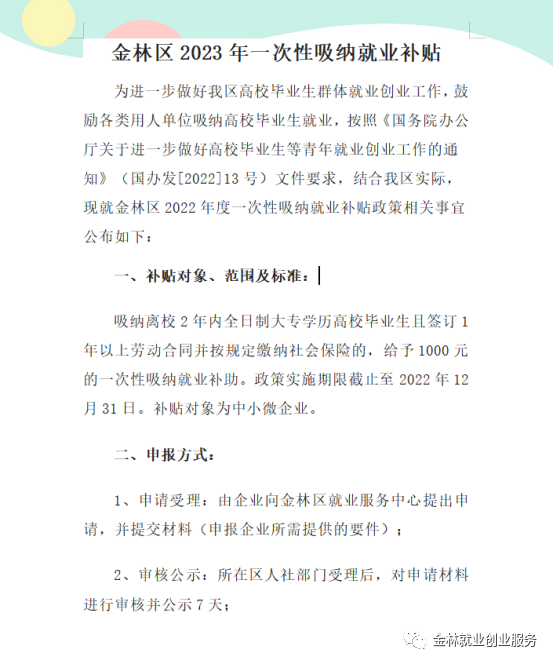 金林区 2023 年一次性吸纳就业补贴

为进一步做好我区高校毕业生群体就业创业工作，鼓励各类用人单位吸纳高校毕业生就业，按照《国务院办公厅关于进一步做好高校毕业生等青年就业创业工作的通知》（国办发[2022]13 号）文件要求，结合我区实际，现就金林区 2022 年度一次性吸纳就业补贴政策相关事宜公布如下：

一、补贴对象、范围及标准：

吸纳离校 2 年内全日制大专学历高校毕业生且签订 1 年以上劳动合同并按规定缴纳社会保险的，给予 1000 元的一次性吸纳就业补助。政策实施期限截止至 2022 年 12 月 31 日。补贴对象为中小微企业。

二、申报方式：

1、申请受理：由企业向金林区就业服务中心提出申请，并提交材料（申报企业所需提供的要件）；

2、审核公示：所在区人社部门受理后，对申请材料进行审核并公示 7 天；

金林就业创业服务